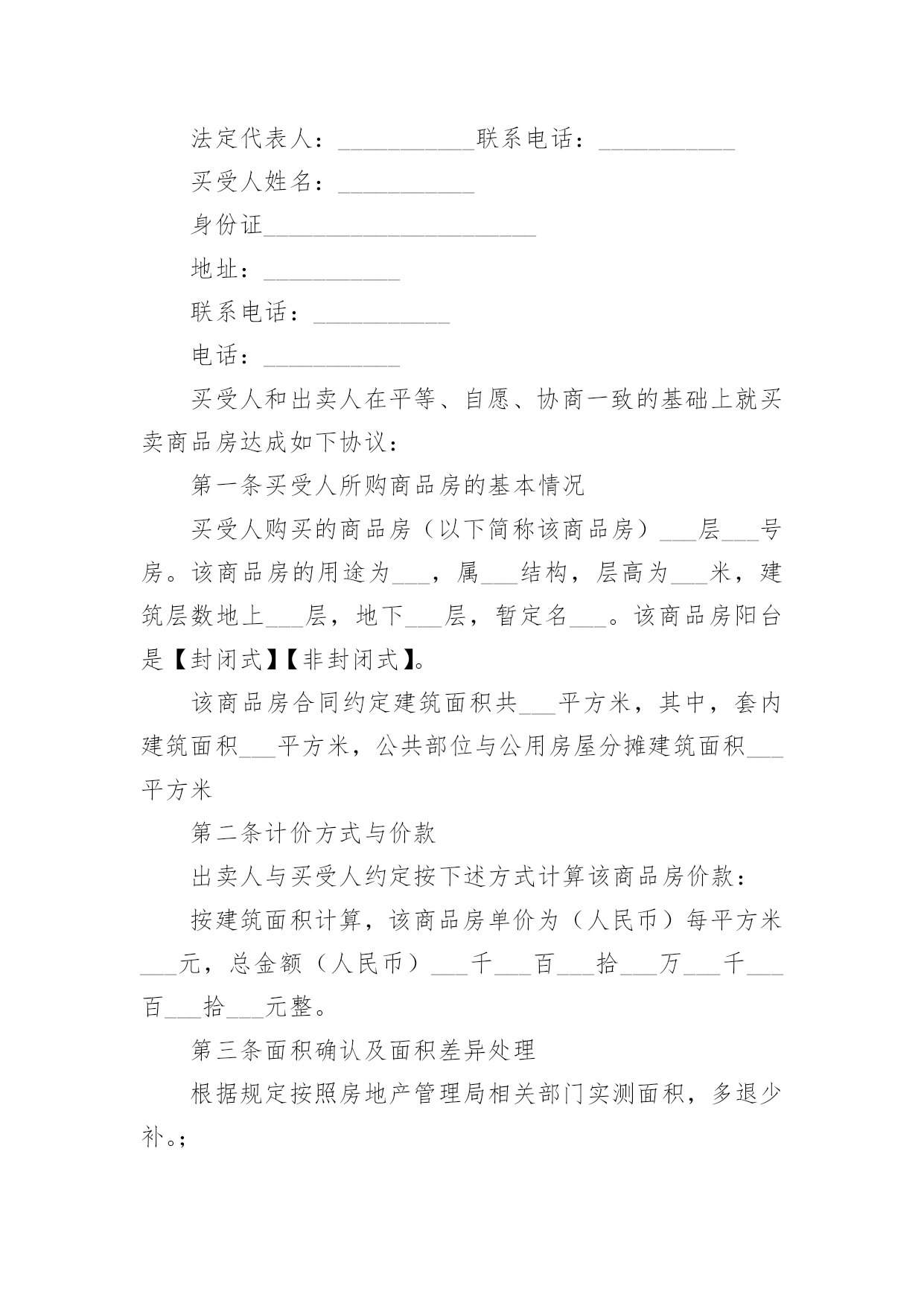 法定代表人：___________联系电话：___________

买受人姓名：___________

身份证______________________

地址：___________

联系电话：___________

电话：___________

买受人和出卖人在平等、自愿、协商一致的基础上就买卖商品房达成如下协议：

第一条买受人所购商品房的基本情况

买受人购买的商品房（以下简称该商品房）___层___号房。该商品房的用途为___，属___结构，层高为___米，建筑层数地上___层，地下___层，暂定名___。该商品房阳台是【封闭式】【非封闭式】。

该商品房合同约定建筑面积共___平方米，其中，套内建筑面积___平方米，公共部位与公用房屋分摊建筑面积___平方米

第二条计价方式与价款

出卖人与买受人约定按下述方式计算该商品房价款：

按建筑面积计算，该商品房单价为（人民币）每平方米___元，总金额（人民币）___千___百___拾___万___千___百___拾___元整。

第三条面积确认及面积差异处理

根据规定按照房地产管理局相关部门实测面积，多退少补。;